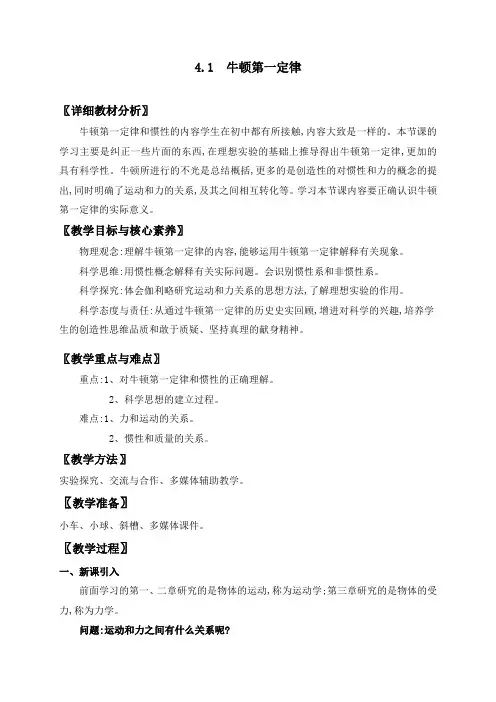 4.1　牛顿第一定律

〖详细教材分析〗

牛顿第一定律和惯性的内容学生在初中都有所接触，内容大致是一样的。本节课的学习主要是纠正一些片面的东西，在理想实验的基础上推导得出牛顿第一定律，更加的具有科学性。牛顿所进行的不光是总结概括，更多的是创造性的对惯性和力的概念的提出，同时明确了运动和力的关系，及其之间相互转化等。学习本节课内容要正确认识牛顿第一定律的实际意义。

〖教学目标与核心素养〗

物理观念：理解牛顿第一定律的内容，能够运用牛顿第一定律解释有关现象。

科学思维：用惯性概念解释有关实际问题。会识别惯性系和非惯性系。

科学探究：体会伽利略研究运动和力关系的思想方法，了解理想实验的作用。

科学态度与责任：从通过牛顿第一定律的历史史实回顾，增进对科学的兴趣，培养学生的创造性思维品质和敢于质疑、坚持真理的献身精神。

〖教学重点与难点〗

重点：1、对牛顿第一定律和惯性的正确理解。

2、科学思想的建立过程。

难点：1、力和运动的关系。

2、惯性和质量的关系。

〖教学方法〗

实验探究、交流与合作、多媒体辅助教学。

〖教学准备〗

小车、小球、斜槽、多媒体课件。

〖教学过程〗

一、新课引入

前面学习的第一、二章研究的是物体的运动，称为运动学；第三章研究的是物体的受力，称为力学。

问题：运动和力之间有什么关系呢？